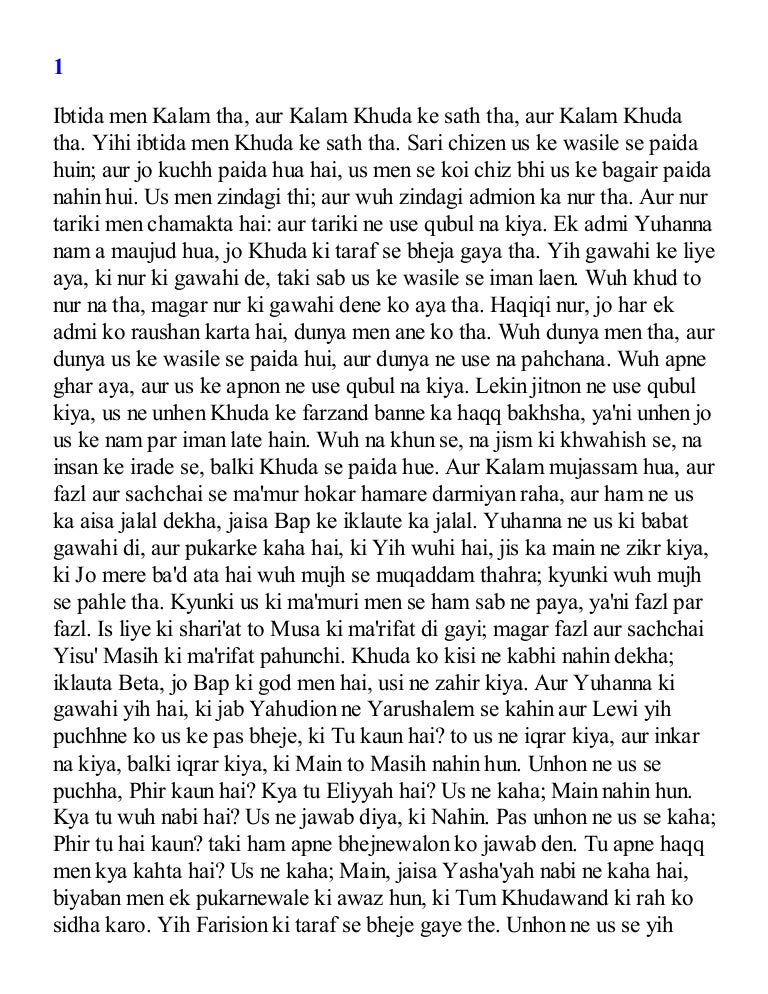 1

Ibtida men Kalam tha, aur Kalam Khuda ke sath tha, aur Kalam Khuda tha. Yihi ibtida men Khuda ke sath tha. Sari chizen us ke wasile se paida huin; aur jo kuchh paida hua hai, us men se koi chiz bhi us ke bagair paida nahin hui. Us men zindagi thi; aur wuh zindagi admion ka nur tha. Aur nur tariki men chamakta hai: aur tariki ne use qubul na kiya. Ek admi Yuhanna nam a maujud hua, jo Khuda ki taraf se bheja gaya tha. Yih gawahi ke liye aya, ki nur ki gawahi de, taki sab us ke wasile se iman laen. Wuh khud to nur na tha, magar nur ki gawahi dene ko aya tha. Haqiqi nur, jo har ek admi ko raushan karta hai, dunya men ane ko tha. Wuh dunya men tha, aur dunya us ke wasile se paida hui, aur dunya ne use na pahchana. Wuh apne ghar aya, aur us ke apnon ne use qubul na kiya. Lekin jitnon ne use qubul kiya, us ne unhen Khuda ke farzand banne ka haqq bakhsha, ya'ni unhen jo us ke nam par iman late hain. Wuh na khun se, na jism ki khwahish se, na insan ke irade se, balki Khuda se paida hue. Aur Kalam mujassam hua, aur fazl aur sachchai se ma'mur hokar hamare darmiyan raha, aur ham ne us ka aisa jalal dekha, jaisa Bap ke iklaute ka jalal. Yuhanna ne us ki babat gawahi di, aur pukarke kaha hai, ki Yih wuhi hai, jis ka main ne zikr kiya, ki Jo mere ba'd ata hai wuh mujh se muqaddam thahra; kyunki wuh mujh se pahle tha. Kyunki us ki ma'muri men se ham sab ne paya, ya'ni fazl par fazl. Is liye ki shari'at to Musa ki ma'rifat di gayi; magar fazl aur sachchai Yisu' Masih ki ma'rifat pahunchi. Khuda ko kisi ne kabhi nahin dekha; iklauta Beta, jo Bap ki god men hai, usi ne zahir kiya. Aur Yuhanna ki gawahi yih hai, ki jab Yahudion ne Yarushalem se kahin aur Lewi yih puchhne ko us ke pas bheje, ki Tu kaun hai? to us ne iqrar kiya, aur inkar na kiya, balki iqrar kiya, ki Main to Masih nahin hun. Unhon ne us se puchha, Phir kaun hai? Kya tu Eliyyah hai? Us ne kaha; Main nahin hun. Kya tu wuh nabi hai? Us ne jawab diya, ki Nahin. Pas unhon ne us se kaha; Phir tu hai kaun? taki ham apne bhejnewalon ko jawab den. Tu apne haqq men kya kahta hai? Us ne kaha; Main, jaisa Yasha'yah nabi ne kaha hai, biyaban men ek pukarnewale ki awaz hun, ki Tum Khudawand ki rah ko sidha karo. Yih Farision ki taraf se bheje gaye the. Unhon ne us se yih